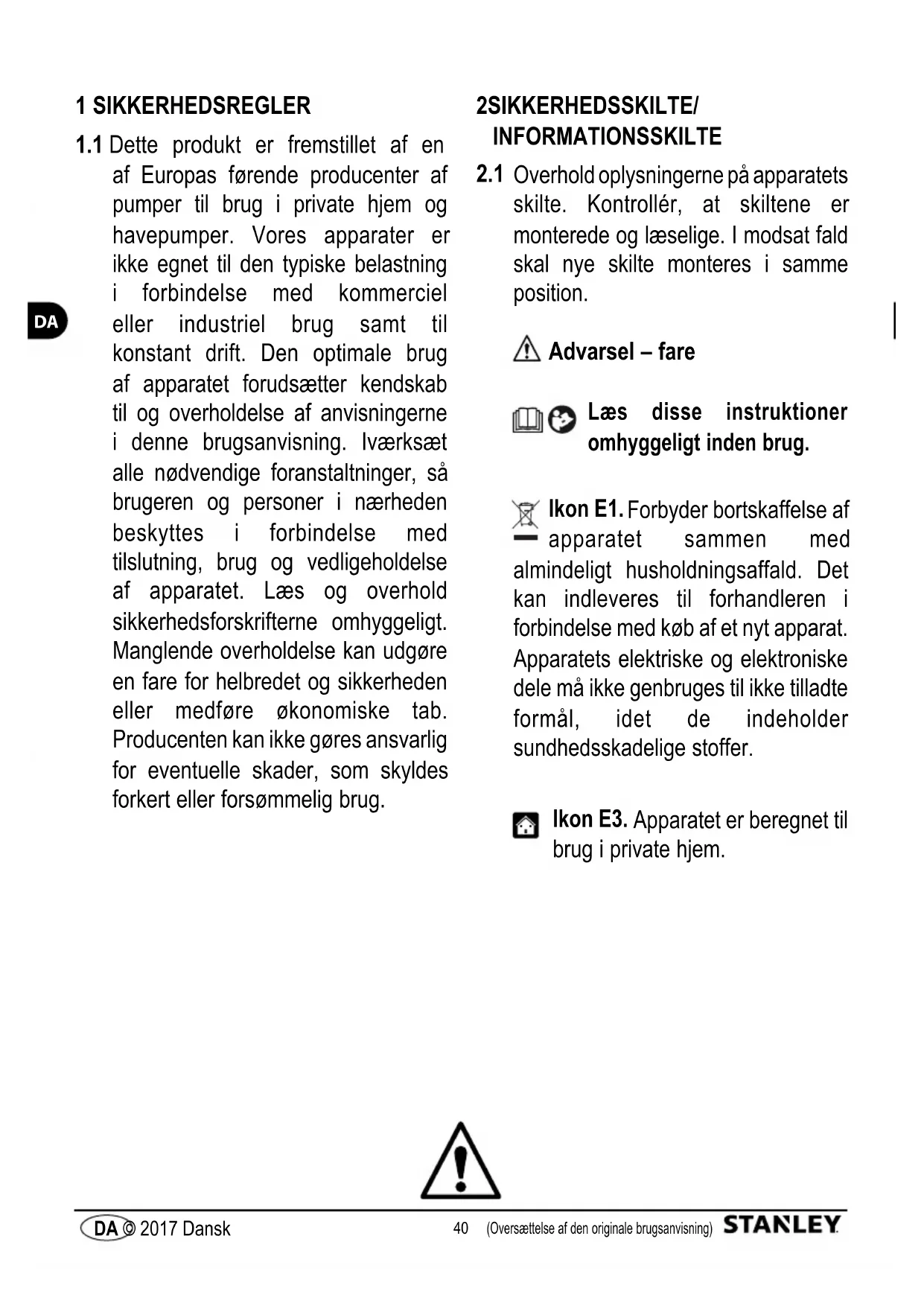 DA

1 SIKKERHEDSREGLER

1.1 Dette produkt er fremstillet af en af Europas førende producenter af pumper til brug i private hjem og havepumper. Vores apparater er ikke egnet til den typiske belastning i forbindelse med kommerciel eller industriel brug samt til konstant drift. Den optimale brug af apparatet forudsætter kendskab til og overholdelse af anvisningerne i denne brugsanvisning. Iværksæt alle nødvendige foranstaltninger, så brugeren og personer i nærheden beskyttes i forbindelse med tilslutning, brug og vedligeholdelse af apparatet. Læs og overhold sikkerhedsforskrifterne omhyggeligt. Manglende overholdelse kan udgøre en fare for helbredet og sikkerheden eller medføre økonomiske tab. Producenten kan ikke gøres ansvarlig for eventuelle skader, som skyldes forkert eller forsømmelig brug.

2SIKKERHEDSSKILTE/ INFORMATIONSSKILTE

2.1 Overhold oplysningerne på apparatets skilte. Kontrollér, at skiltene er monterede og læselige. I modsat fald skal nye skilte monteres i samme position.

Advarsel – fare

Læs disse instruktioner omhyggeligt inden brug.

Ikon E1. Forbyder bortskaffelse af apparatet sammen med almindeligt husholdningsaffald. Det kan indleveres til forhandleren i forbindelse med køb af et nyt apparat. Apparatets elektriske og elektroniske dele må ikke genbruges til ikke tilladte formål, idet de indeholder sundhedsskadelige stoffer.

Ikon E3. Apparatet er beregnet til brug i private hjem.

DA © 2017 Dansk 40 (Oversættelse af den originale brugsanvisning) STANLEY